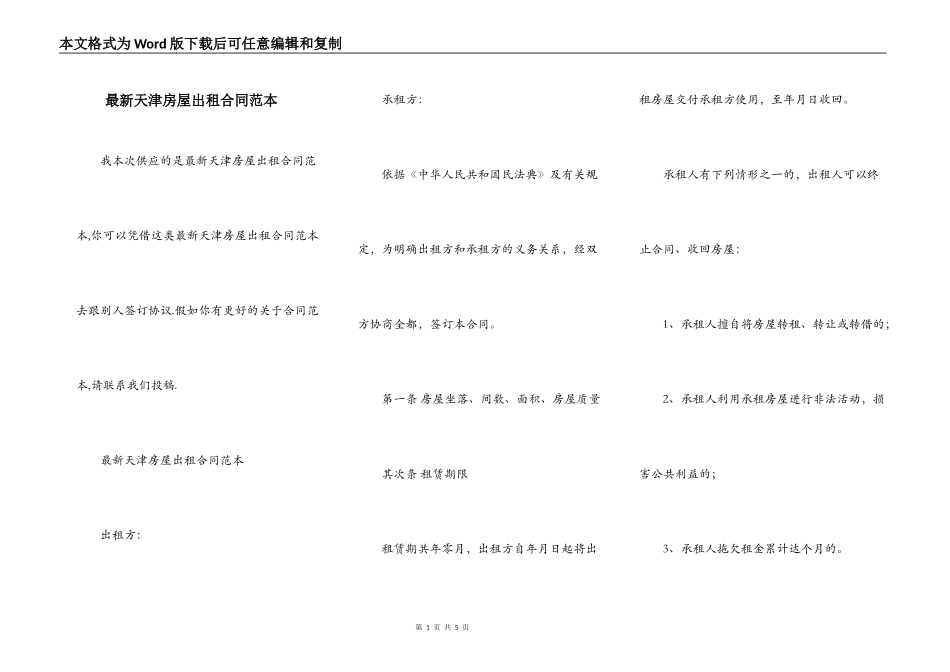 本文格式为Word版下载后可任意编辑和复制

最新天津房屋出租合同范本

我本次供应的是最新天津房屋出租合同范本,你可以凭借这类最新天津房屋出租合同范本去跟别人签订协议.假如你有更好的关于合同范本,请联系我们投稿.

最新天津房屋出租合同范本

出租方:

承租方:

依据《中华人民共和国民法典》及有关规定，为明确出租方和承租方的义务关系，经双方协商全都，签订本合同。

第一条 房屋坐落、间数、面积、房屋质量

其次条 租赁期限

租赁期共年零月，出租方自年月日起将出租房屋交付承租方使用，至年月日收回。

承租人有下列情形之一的，出租人可以终止合同、收回房屋:

1、承租人擅自将房屋转租、转让或转借的;

2、承租人利用承租房屋进行非法活动，损害公共利益的;

3、承租人拖欠租金累计达个月的。

第1页 共5页